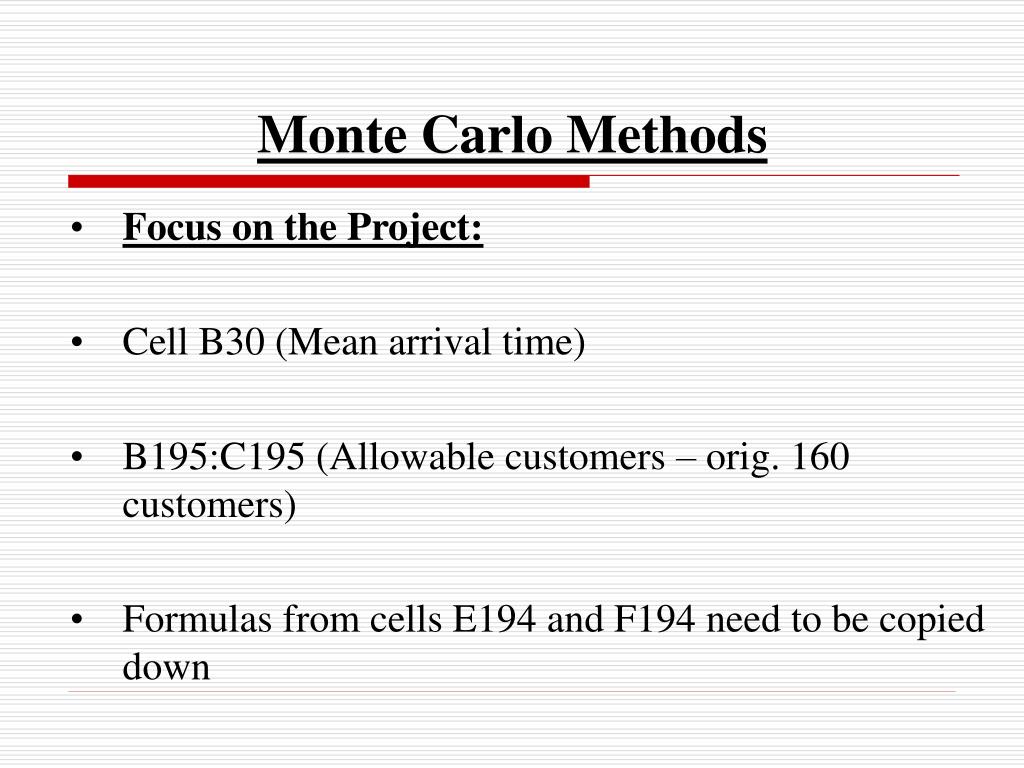 Monte Carlo Methods

• Focus on the Project:

• Cell B30 (Mean arrival time)

• B195:C195 (Allowable customers – orig. 160 customers)

• Formulas from cells E194 and F194 need to be copied down